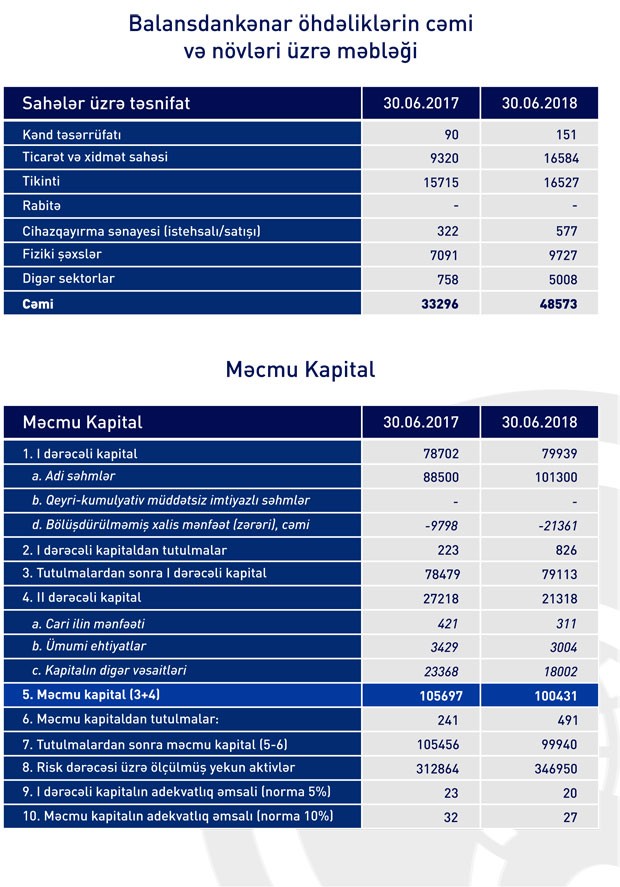 Balansdankənar öhdəliklərin cəmi və növləri üzrə məbləği

| Sahələr üzrə təsnifat | 30.06.2017 | 30.06.2018 |
|---|---|---|
| Kənd təsərrüfatı | 90 | 151 |
| Ticarət və xidmət sahəsi | 9320 | 16584 |
| Tikinti | 15715 | 16527 |
| Rabitə | - | - |
| Cihazqayırma sənayesi (istehsalı/satışı) | 322 | 577 |
| Fiziki şəxslər | 7091 | 9727 |
| Digər sektorlar | 758 | 5008 |
| Cəmi | 33296 | 48573 |

Məcmu Kapital

| Məcmu Kapital | 30.06.2017 | 30.06.2018 |
|---|---|---|
| 1. I dərəcəli kapital | 78702 | 79939 |
| a. Adi səhmlər | 88500 | 101300 |
| b. Qeyri-kumulyativ müddətsiz imtiyazlı səhmlər | - | - |
| d. Bölüşdürülməmiş xalis mənfəət (zərəri), cəmi | -9798 | -21361 |
| 2. I dərəcəli kapitaldan tutulmalar | 223 | 826 |
| 3. Tutulmalardan sonra I dərəcəli kapital | 78479 | 79113 |
| 4. II dərəcəli kapital | 27218 | 21318 |
| a. Cari ilin mənfəəti | 421 | 311 |
| b. Ümumi ehtiyatlar | 3429 | 3004 |
| c. Kapitalın digər vəsaitləri | 23368 | 18002 |
| 5. Məcmu kapital (3+4) | 105697 | 100431 |
| 6. Məcmu kapitaldan tutulmalar: | 241 | 491 |
| 7. Tutulmalardan sonra məcmu kapital (5-6) | 105456 | 99940 |
| 8. Risk dərəcəsi üzrə ölçülmüş yekun aktivlər | 312864 | 346950 |
| 9. I dərəcəli kapitalın adekvatlıq əmsalı (norma 5%) | 23 | 20 |
| 10. Məcmu kapitalın adekvatlıq əmsalı (norma 10%) | 32 | 27 |